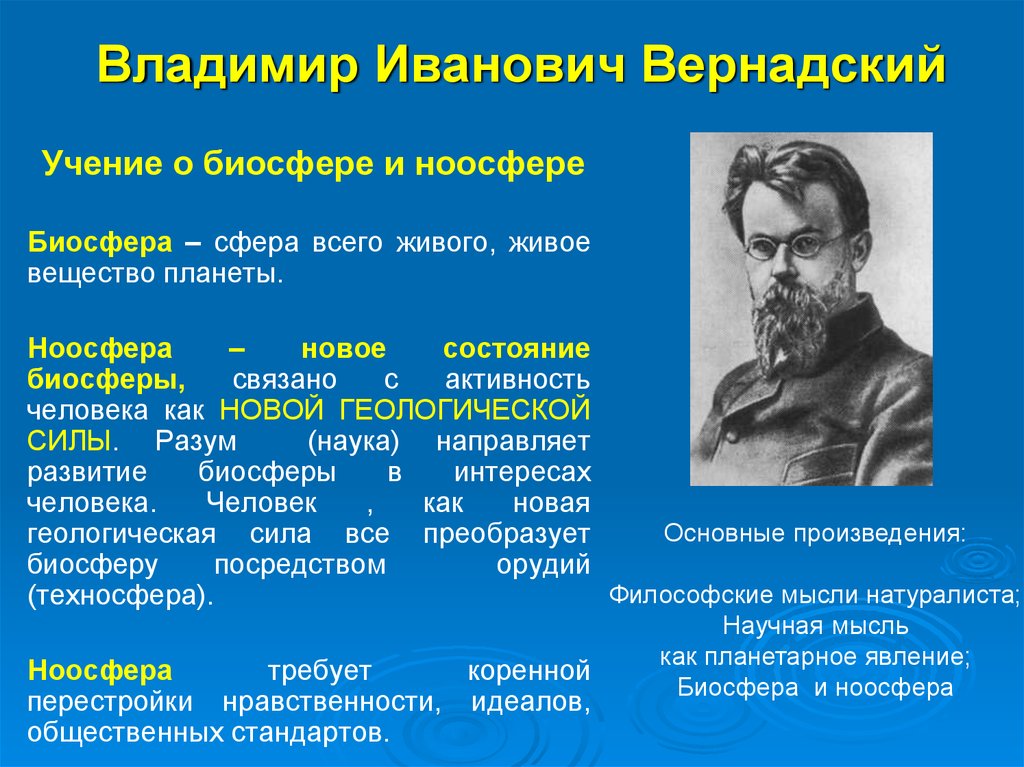 Владимир Иванович Вернадский

Учение о биосфере и ноосфере

Биосфера – сфера всего живого, живое вещество планеты.

Ноосфера – новое состояние биосферы, связано с активность человека как НОВОЙ ГЕОЛОГИЧЕСКОЙ СИЛЫ. Разум (наука) направляет развитие биосферы в интересах человека. Человек , как новая геологическая сила все преобразует биосферу посредством орудий (техносфера).

Ноосфера требует коренной перестройки нравственности, идеалов, общественных стандартов.

Основные произведения:

Философские мысли натуралиста;
Научная мысль
как планетарное явление;
Биосфера и ноосфера